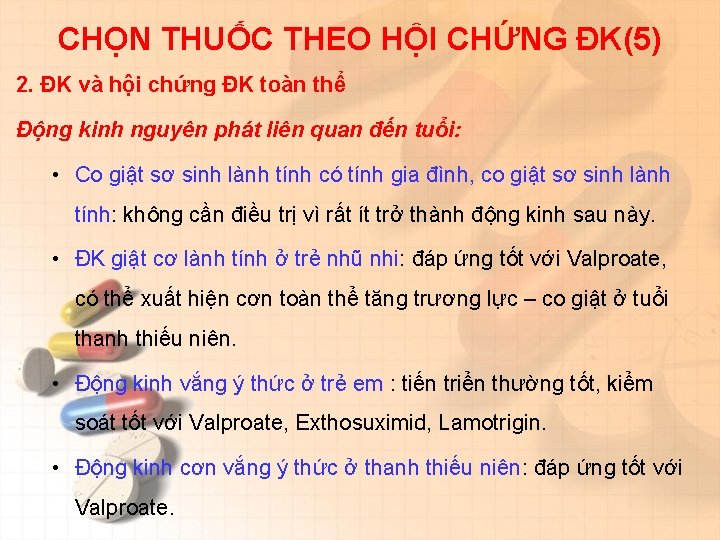 CHỌN THUỐC THEO HỘI CHỨNG ĐK(5)

2. ĐK và hội chứng ĐK toàn thể

Động kinh nguyên phát liên quan đến tuổi:

• Co giật sơ sinh lành tính có tính gia đình, co giật sơ sinh lành tính: không cần điều trị vì rất ít trở thành động kinh sau này.

• ĐK giật cơ lành tính ở trẻ nhũ nhi: đáp ứng tốt với Valproate, có thể xuất hiện cơn toàn thể tăng trương lực – co giật ở tuổi thanh thiếu niên.

• Động kinh vắng ý thức ở trẻ em : tiến triển thường tốt, kiểm soát tốt với Valproate, Exthosuximid, Lamotrigin.

• Động kinh cơn vắng ý thức ở thanh thiếu niên: đáp ứng tốt với Valproate.